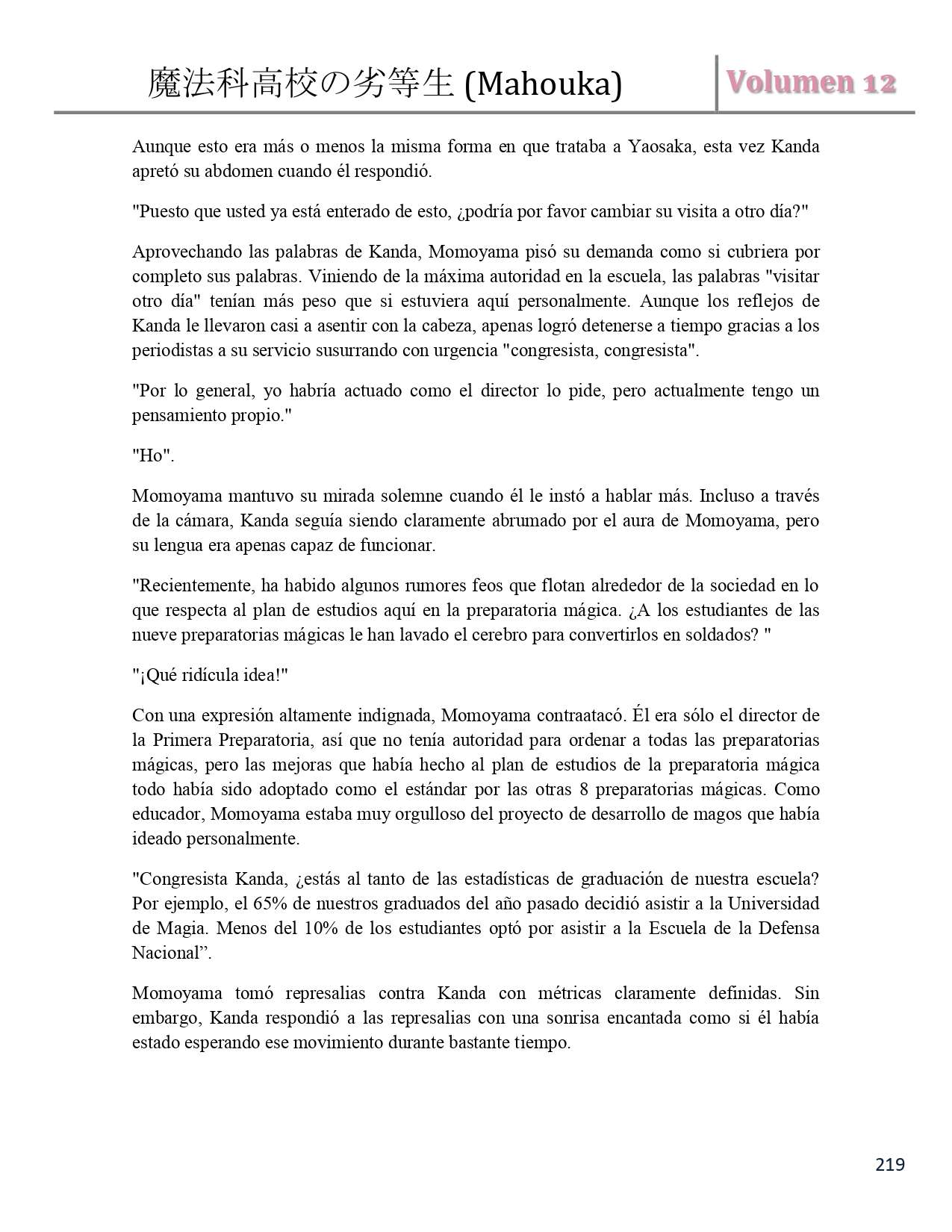 魔法科高校の劣等生 (Mahouka)

Volumen 12

Aunque esto era más o menos la misma forma en que trataba a Yaosaka, esta vez Kanda apretó su abdomen cuando él respondió.

"Puesto que usted ya está enterado de esto, ¿podría por favor cambiar su visita a otro día?"

Aprovechando las palabras de Kanda, Momoyama pisó su demanda como si cubriera por completo sus palabras. Viniendo de la máxima autoridad en la escuela, las palabras "visitar otro día" tenían más peso que si estuviera aquí personalmente. Aunque los reflejos de Kanda le llevaron casi a asentir con la cabeza, apenas logró detenerse a tiempo gracias a los periodistas a su servicio susurrando con urgencia "congresista, congresista".

"Por lo general, yo habría actuado como el director lo pide, pero actualmente tengo un pensamiento propio."

"Ho".

Momoyama mantuvo su mirada solemne cuando él le instó a hablar más. Incluso a través de la cámara, Kanda seguía siendo claramente abrumado por el aura de Momoyama, pero su lengua era apenas capaz de funcionar.

"Recientemente, ha habido algunos rumores feos que flotan alrededor de la sociedad en lo que respecta al plan de estudios aquí en la preparatoria mágica. ¿A los estudiantes de las nueve preparatorias mágicas le han lavado el cerebro para convertirlos en soldados? "

"¡Qué ridícula idea!"

Con una expresión altamente indignada, Momoyama contraatacó. Él era sólo el director de la Primera Preparatoria, así que no tenía autoridad para ordenar a todas las preparatorias mágicas, pero las mejoras que había hecho al plan de estudios de la preparatoria mágica todo había sido adoptado como el estándar por las otras 8 preparatorias mágicas. Como educador, Momoyama estaba muy orgulloso del proyecto de desarrollo de magos que había ideado personalmente.

"Congresista Kanda, ¿estás al tanto de las estadísticas de graduación de nuestra escuela? Por ejemplo, el 65% de nuestros graduados del año pasado decidió asistir a la Universidad de Magia. Menos del 10% de los estudiantes optó por asistir a la Escuela de la Defensa Nacional”.

Momoyama tomó represalias contra Kanda con métricas claramente definidas. Sin embargo, Kanda respondió a las represalias con una sonrisa encantada como si él había estado esperando ese movimiento durante bastante tiempo.

219